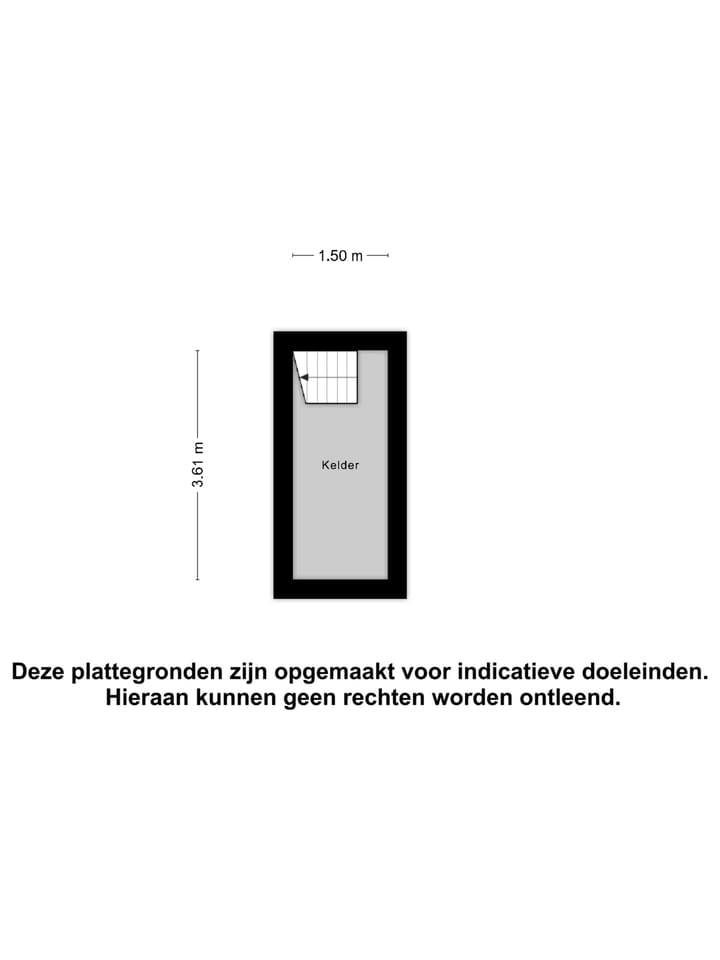 1.50 m

3.61 m

Kelder

Deze plattegronden zijn opgemaakt voor indicatieve doeleinden.
Hieraan kunnen geen rechten worden ontleend.